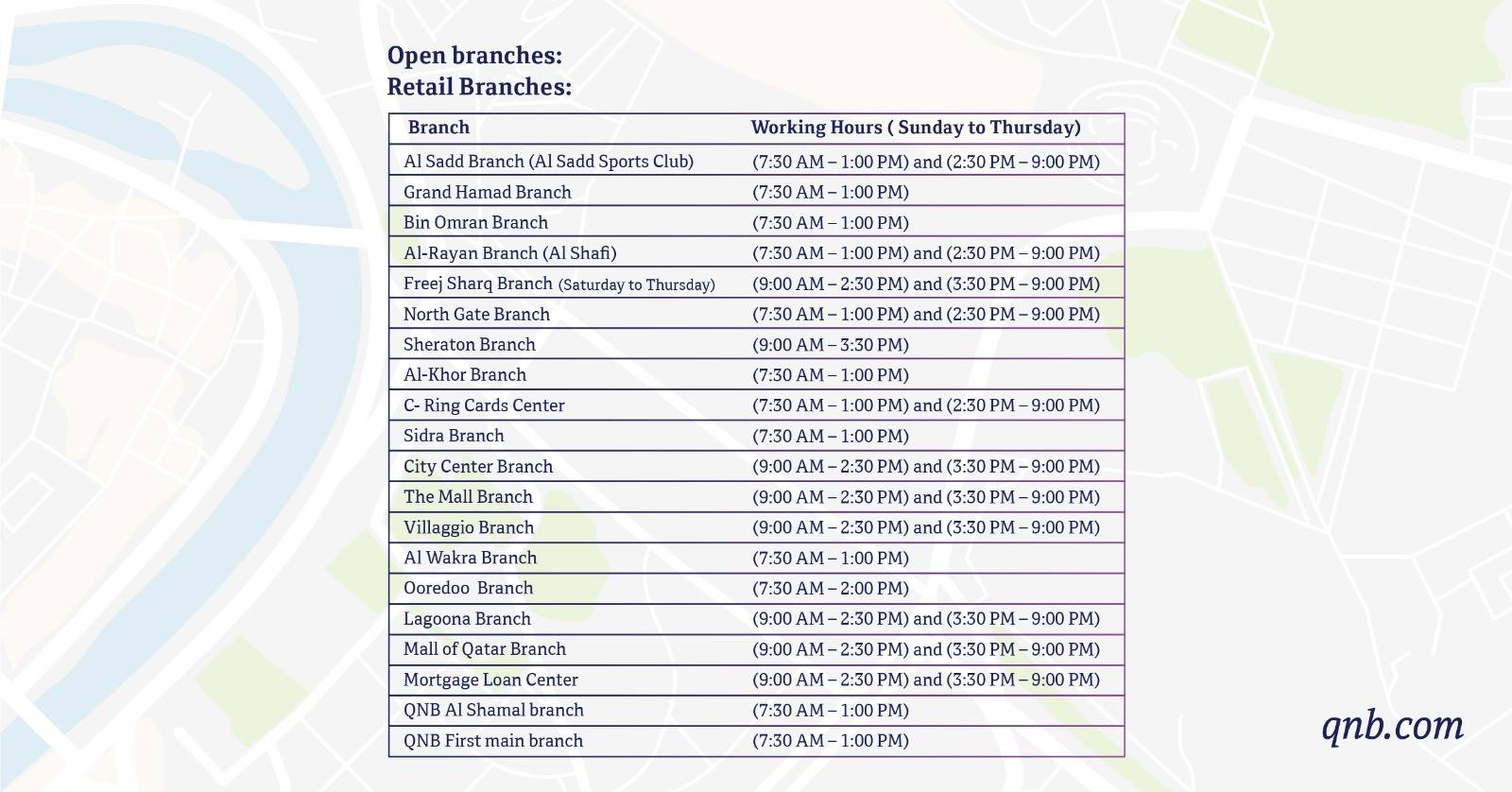 Open branches:
Retail Branches:

| Branch | Working Hours ( Sunday to Thursday) |
|---|---|
| Al Sadd Branch (Al Sadd Sports Club) | (7:30 AM – 1:00 PM) and (2:30 PM – 9:00 PM) |
| Grand Hamad Branch | (7:30 AM – 1:00 PM) |
| Bin Omran Branch | (7:30 AM – 1:00 PM) |
| Al-Rayan Branch (Al Shafi) | (7:30 AM – 1:00 PM) and (2:30 PM – 9:00 PM) |
| Freej Sharq Branch (Saturday to Thursday) | (9:00 AM – 2:30 PM) and (3:30 PM – 9:00 PM) |
| North Gate Branch | (7:30 AM – 1:00 PM) and (2:30 PM – 9:00 PM) |
| Sheraton Branch | (9:00 AM – 3:30 PM) |
| Al-Khor Branch | (7:30 AM – 1:00 PM) |
| C- Ring Cards Center | (7:30 AM – 1:00 PM) and (2:30 PM – 9:00 PM) |
| Sidra Branch | (7:30 AM – 1:00 PM) |
| City Center Branch | (9:00 AM – 2:30 PM) and (3:30 PM – 9:00 PM) |
| The Mall Branch | (9:00 AM – 2:30 PM) and (3:30 PM – 9:00 PM) |
| Villaggio Branch | (9:00 AM – 2:30 PM) and (3:30 PM – 9:00 PM) |
| Al Wakra Branch | (7:30 AM – 1:00 PM) |
| Ooredoo Branch | (7:30 AM – 2:00 PM) |
| Lagoona Branch | (9:00 AM – 2:30 PM) and (3:30 PM – 9:00 PM) |
| Mall of Qatar Branch | (9:00 AM – 2:30 PM) and (3:30 PM – 9:00 PM) |
| Mortgage Loan Center | (9:00 AM – 2:30 PM) and (3:30 PM – 9:00 PM) |
| QNB Al Shamal branch | (7:30 AM – 1:00 PM) |
| QNB First main branch | (7:30 AM – 1:00 PM) |

qnb.com